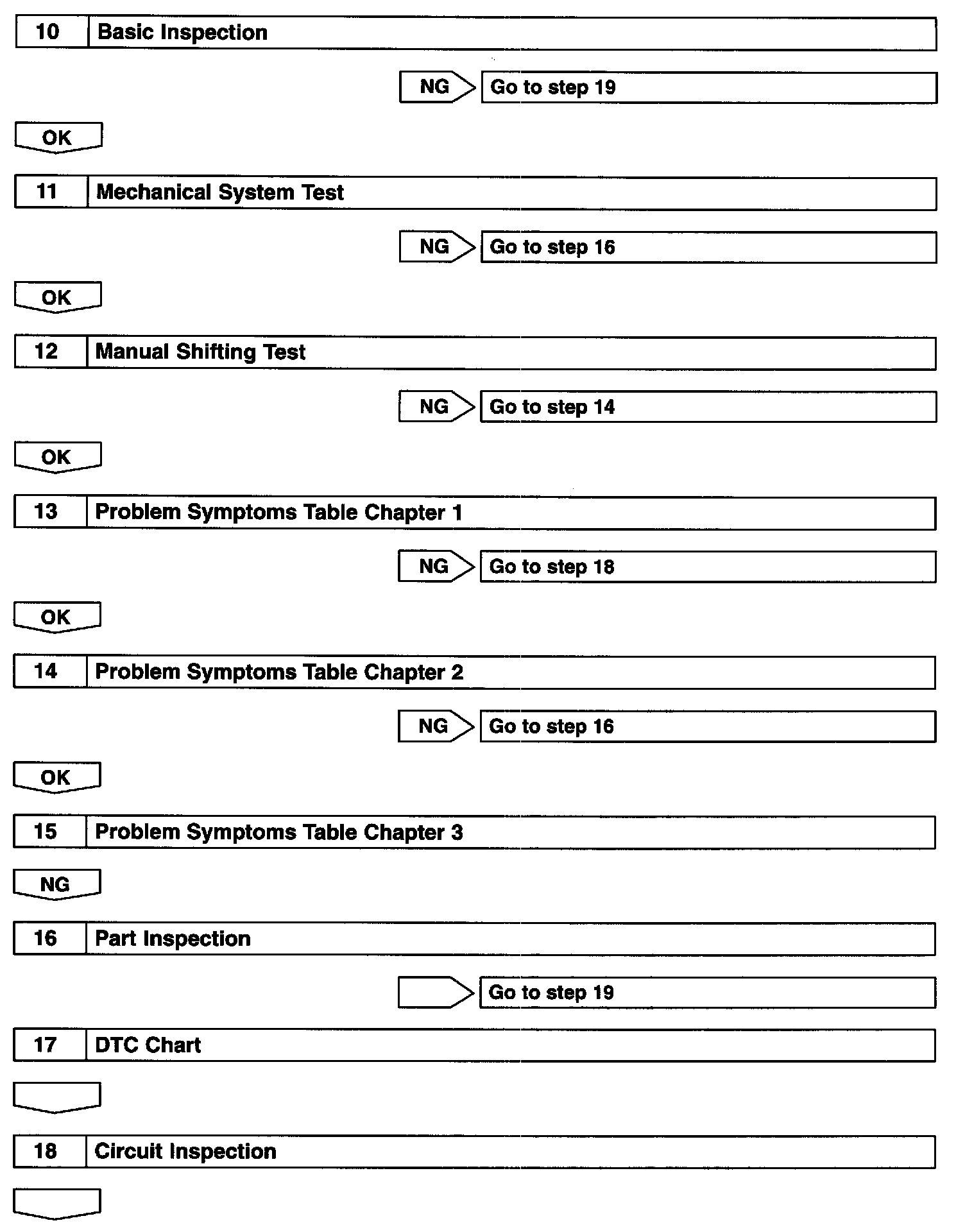 10 Basic Inspection

NG Go to step 19

OK

11 Mechanical System Test

NG Go to step 16

OK

12 Manual Shifting Test

NG Go to step 14

OK

13 Problem Symptoms Table Chapter 1

NG Go to step 18

OK

14 Problem Symptoms Table Chapter 2

NG Go to step 16

OK

15 Problem Symptoms Table Chapter 3

NG

16 Part Inspection

Go to step 19

17 DTC Chart

18 Circuit Inspection